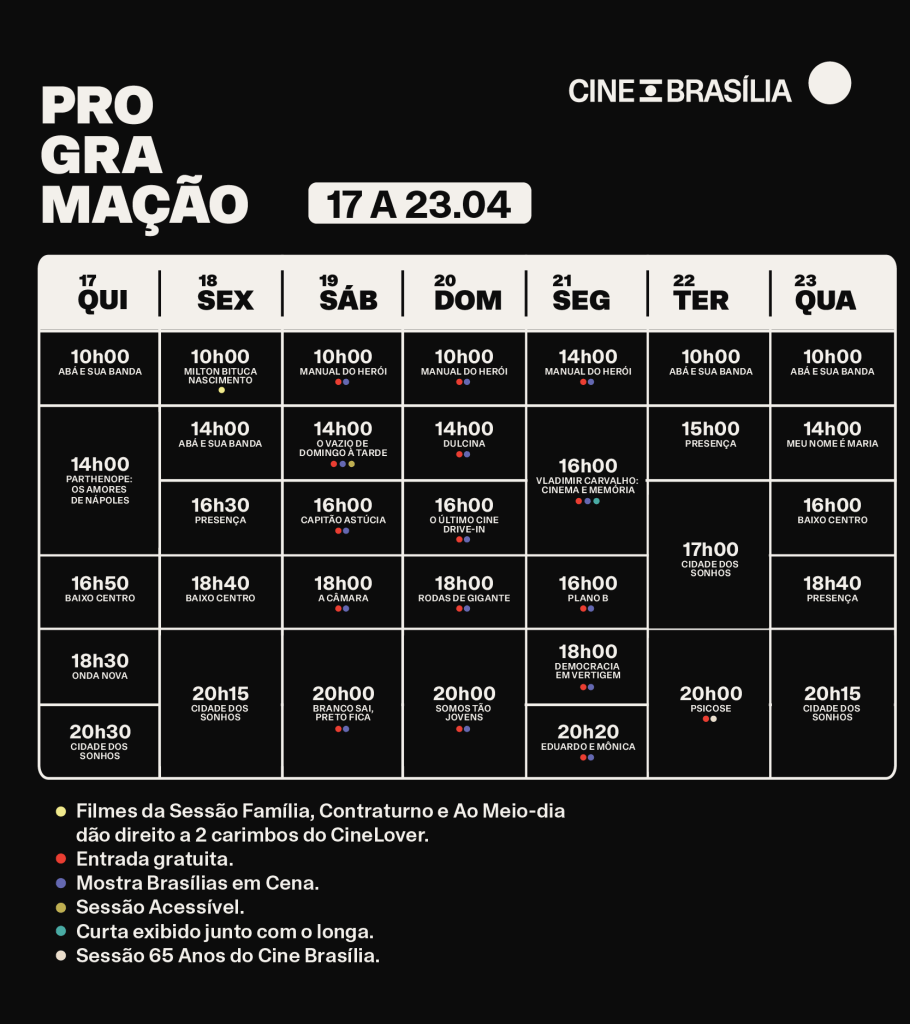 PRO
GRA
MAÇÃO

CINE BRASÍLIA

17 A 23.04

| 17 QUI | 18 SEX | 19 SÁB | 20 DOM | 21 SEG | 22 TER | 23 QUA |
|---|---|---|---|---|---|---|
| 10h00 ABÁ E SUA BANDA | 10h00 MILTON BITUCA NASCIMENTO | 10h00 MANUAL DO HERÓI | 10h00 MANUAL DO HERÓI | 14h00 MANUAL DO HERÓI | 10h00 ABÁ E SUA BANDA | 10h00 ABÁ E SUA BANDA |
| 14h00 PARTHENOPE: OS AMORES DE NÁPOLES | 14h00 ABÁ E SUA BANDA | 14h00 O VAZIO DE DOMINGO À TARDE | 14h00 DULCINA | 16h00 VLADIMIR CARVALHO: CINEMA E MEMÓRIA | 15h00 PRESENÇA | 14h00 MEU NOME É MARIA |
| | 16h30 PRESENÇA | 16h00 CAPITÃO ASTÚCIA | 16h00 O ÚLTIMO CINE DRIVE-IN | | 17h00 CIDADE DOS SONHOS | 16h00 BAIXO CENTRO |
| 16h50 BAIXO CENTRO | 18h40 BAIXO CENTRO | 18h00 A CÂMARA | 18h00 RODAS DE GIGANTE | 16h00 PLANO B | | 18h40 PRESENÇA |
| 18h30 ONDA NOVA | 20h15 CIDADE DOS SONHOS | 20h00 BRANCO SAI, PRETO FICA | 20h00 SOMOS TÃO JOVENS | 18h00 DEMOCRACIA EM VERTIGEM | 20h00 PSICOSE | 20h15 CIDADE DOS SONHOS |
| 20h30 CIDADE DOS SONHOS | | | | 20h20 EDUARDO E MÔNICA | | |

Filmes da Sessão Família, Contraturno e Ao Meio-dia dão direito a 2 carimbos do CineLover.
Entrada gratuita.
Mostra Brasílias em Cena.
Sessão Acessível.
Curta exibido junto com o longa.
Sessão 65 Anos do Cine Brasília.